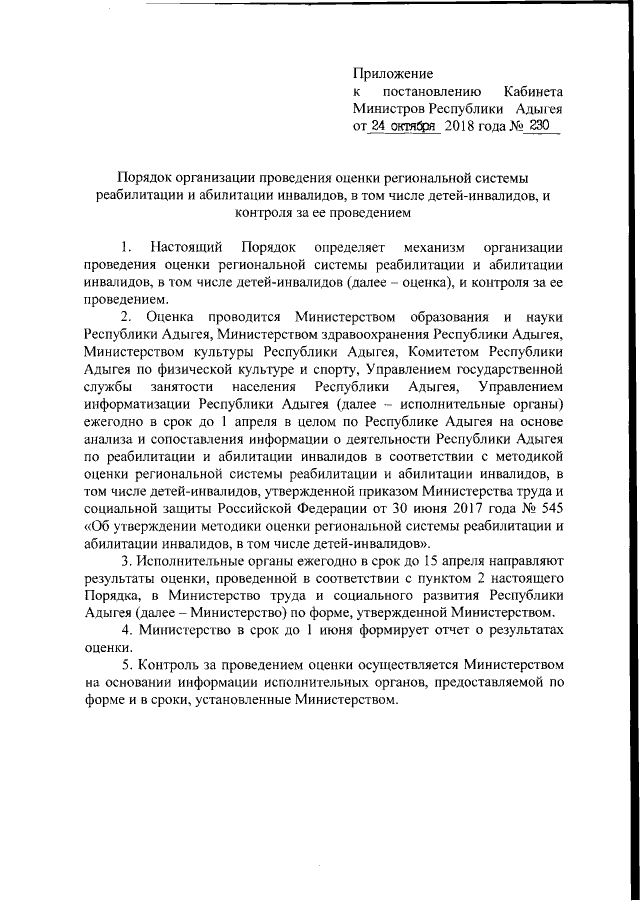 Приложение
к постановлению Кабинета Министров Республики Адыгея
от 24 октября 2018 года № 230

Порядок организации проведения оценки региональной системы реабилитации и абилитации инвалидов, в том числе детей-инвалидов, и контроля за ее проведением

1. Настоящий Порядок определяет механизм организации проведения оценки региональной системы реабилитации и абилитации инвалидов, в том числе детей-инвалидов (далее – оценка), и контроля за ее проведением.

2. Оценка проводится Министерством образования и науки Республики Адыгея, Министерством здравоохранения Республики Адыгея, Министерством культуры Республики Адыгея, Комитетом Республики Адыгея по физической культуре и спорту, Управлением государственной службы занятости населения Республики Адыгея, Управлением информатизации Республики Адыгея (далее – исполнительные органы) ежегодно в срок до 1 апреля в целом по Республике Адыгея на основе анализа и сопоставления информации о деятельности Республики Адыгея по реабилитации и абилитации инвалидов в соответствии с методикой оценки региональной системы реабилитации и абилитации инвалидов, в том числе детей-инвалидов, утвержденной приказом Министерства труда и социальной защиты Российской Федерации от 30 июня 2017 года № 545 «Об утверждении методики оценки региональной системы реабилитации и абилитации инвалидов, в том числе детей-инвалидов».

3. Исполнительные органы ежегодно в срок до 15 апреля направляют результаты оценки, проведенной в соответствии с пунктом 2 настоящего Порядка, в Министерство труда и социального развития Республики Адыгея (далее – Министерство) по форме, утвержденной Министерством.

4. Министерство в срок до 1 июня формирует отчет о результатах оценки.

5. Контроль за проведением оценки осуществляется Министерством на основании информации исполнительных органов, предоставляемой по форме и в сроки, установленные Министерством.